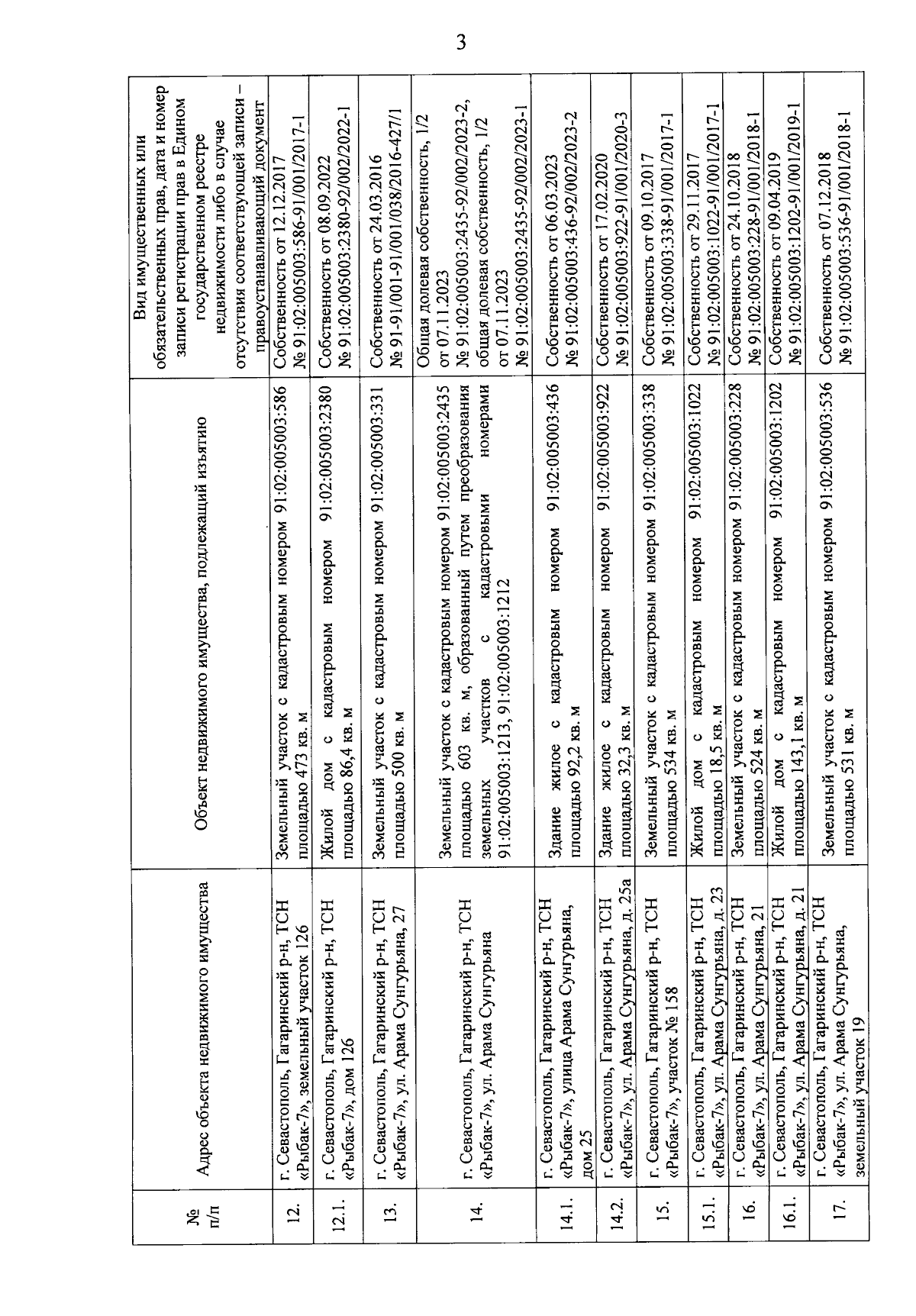 3

| № п/п | Адрес объекта недвижимого имущества | Объект недвижимого имущества, подлежащий изъятию | Вид имущественных или обязательственных прав, дата и номер записи регистрации прав в Едином государственном реестре недвижимости либо в случае отсутствия соответствующей записи – правоустанавливающий документ |
|---|---|---|---|
| 12. | г. Севастополь, Гагаринский р-н, ТСН «Рыбак-7», земельный участок 126 | Земельный участок с кадастровым номером 91:02:005003:586 площадью 473 кв. м | Собственность от 12.12.2017 № 91:02:005003:586-91/001/2017-1 |
| 12.1. | г. Севастополь, Гагаринский р-н, ТСН «Рыбак-7», дом 126 | Жилой дом с кадастровым номером 91:02:005003:2380 площадью 86,4 кв. м | Собственность от 08.09.2022 № 91:02:005003:2380-92/002/2022-1 |
| 13. | г. Севастополь, Гагаринский р-н, ТСН «Рыбак-7», ул. Арама Сунгурьяна, 27 | Земельный участок с кадастровым номером 91:02:005003:331 площадью 500 кв. м | Собственность от 24.03.2016 № 91-91/001-91/001/038/2016-427/1 |
| 14. | г. Севастополь, Гагаринский р-н, ТСН «Рыбак-7», ул. Арама Сунгурьяна | Земельный участок с кадастровым номером 91:02:005003:2435 площадью 603 кв. м, образованный путем преобразования земельных участков с кадастровыми номерами 91:02:005003:1213, 91:02:005003:1212 | Общая долевая собственность, 1/2 от 07.11.2023 № 91:02:005003:2435-92/002/2023-2, общая долевая собственность, 1/2 от 07.11.2023 № 91:02:005003:2435-92/002/2023-1 |
| 14.1. | г. Севастополь, Гагаринский р-н, ТСН «Рыбак-7», улица Арама Сунгурьяна, дом 25 | Здание жилое с кадастровым номером 91:02:005003:436 площадью 92,2 кв. м | Собственность от 06.03.2023 № 91:02:005003:436-92/002/2023-2 |
| 14.2. | г. Севастополь, Гагаринский р-н, ТСН «Рыбак-7», ул. Арама Сунгурьяна, д. 25а | Здание жилое с кадастровым номером 91:02:005003:922 площадью 32,3 кв. м | Собственность от 17.02.2020 № 91:02:005003:922-91/001/2020-3 |
| 15. | г. Севастополь, Гагаринский р-н, ТСН «Рыбак-7», участок № 158 | Земельный участок с кадастровым номером 91:02:005003:338 площадью 534 кв. м | Собственность от 09.10.2017 № 91:02:005003:338-91/001/2017-1 |
| 15.1. | г. Севастополь, Гагаринский р-н, ТСН «Рыбак-7», ул. Арама Сунгурьяна, д. 23 | Жилой дом с кадастровым номером 91:02:005003:1022 площадью 18,5 кв. м | Собственность от 29.11.2017 № 91:02:005003:1022-91/001/2017-1 |
| 16. | г. Севастополь, Гагаринский р-н, ТСН «Рыбак-7», ул. Арама Сунгурьяна, 21 | Земельный участок с кадастровым номером 91:02:005003:228 площадью 524 кв. м | Собственность от 24.10.2018 № 91:02:005003:228-91/001/2018-1 |
| 16.1. | г. Севастополь, Гагаринский р-н, ТСН «Рыбак-7», ул. Арама Сунгурьяна, д. 21 | Жилой дом с кадастровым номером 91:02:005003:1202 площадью 143,1 кв. м | Собственность от 09.04.2019 № 91:02:005003:1202-91/001/2019-1 |
| 17. | г. Севастополь, Гагаринский р-н, ТСН «Рыбак-7», ул. Арама Сунгурьяна, земельный участок 19 | Земельный участок с кадастровым номером 91:02:005003:536 площадью 531 кв. м | Собственность от 07.12.2018 № 91:02:005003:536-91/001/2018-1 |